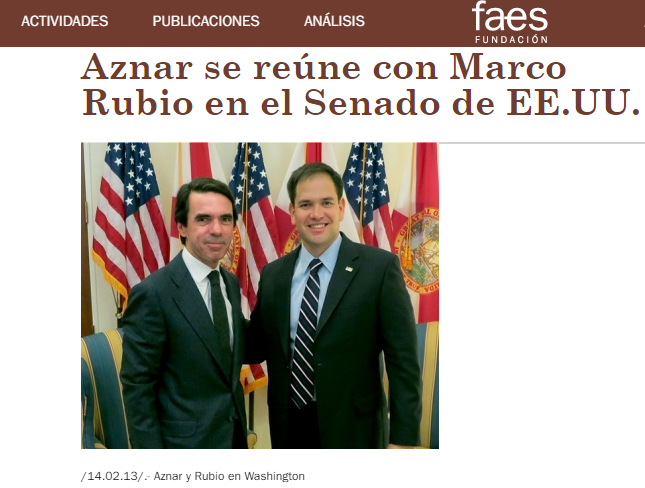 ACTIVIDADES PUBLICACIONES ANÁLISIS

faes
FUNDACIÓN

Aznar se reúne con Marco Rubio en el Senado de EE.UU.

/14.02.13/.- Aznar y Rubio en Washington